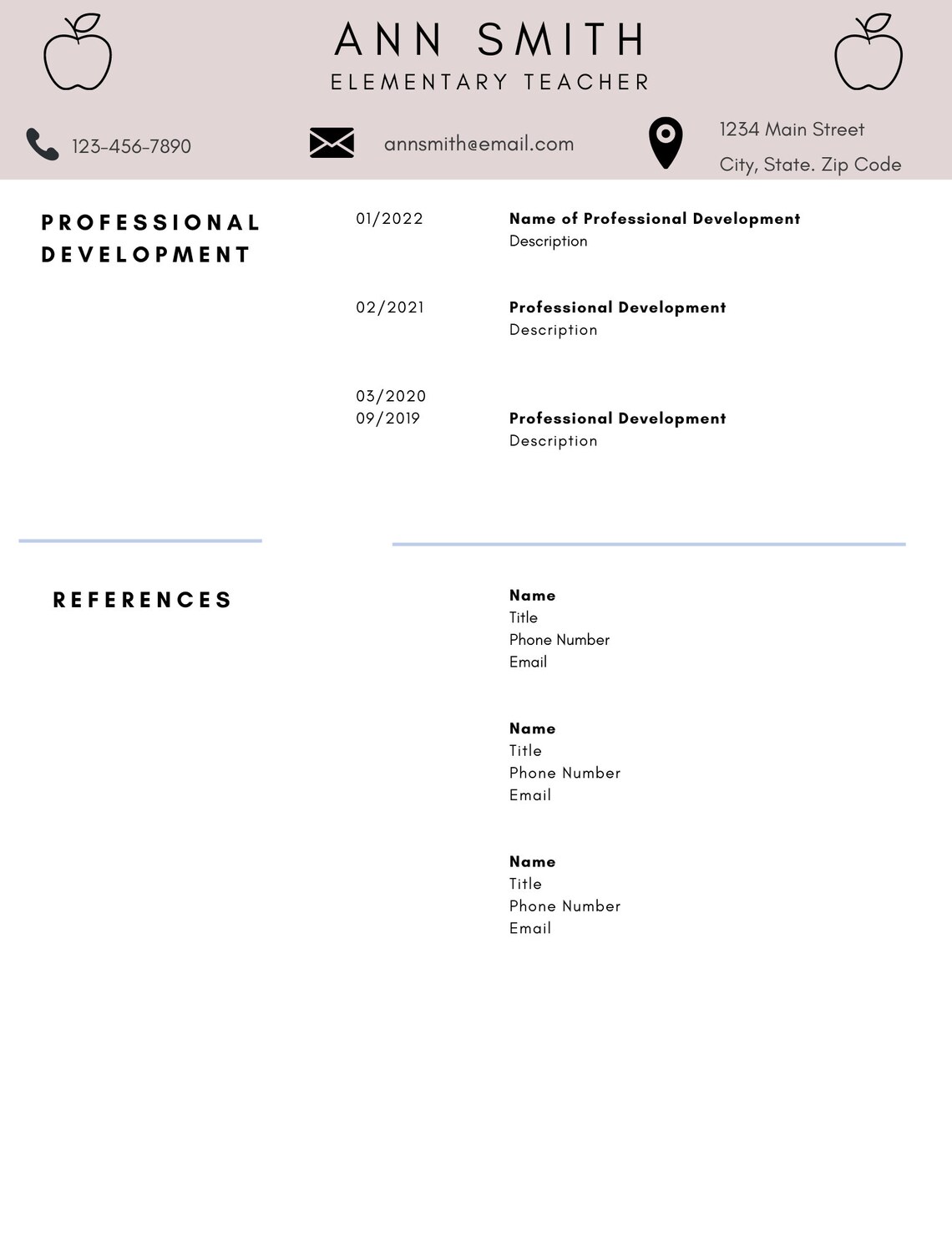 ANN SMITH
ELEMENTARY TEACHER

123-456-7890

annsmith@email.com

1234 Main Street
City, State. Zip Code

PROFESSIONAL DEVELOPMENT

01/2022
Name of Professional Development
Description

02/2021
Professional Development
Description

03/2020
09/2019
Professional Development
Description

REFERENCES

Name
Title
Phone Number
Email

Name
Title
Phone Number
Email

Name
Title
Phone Number
Email